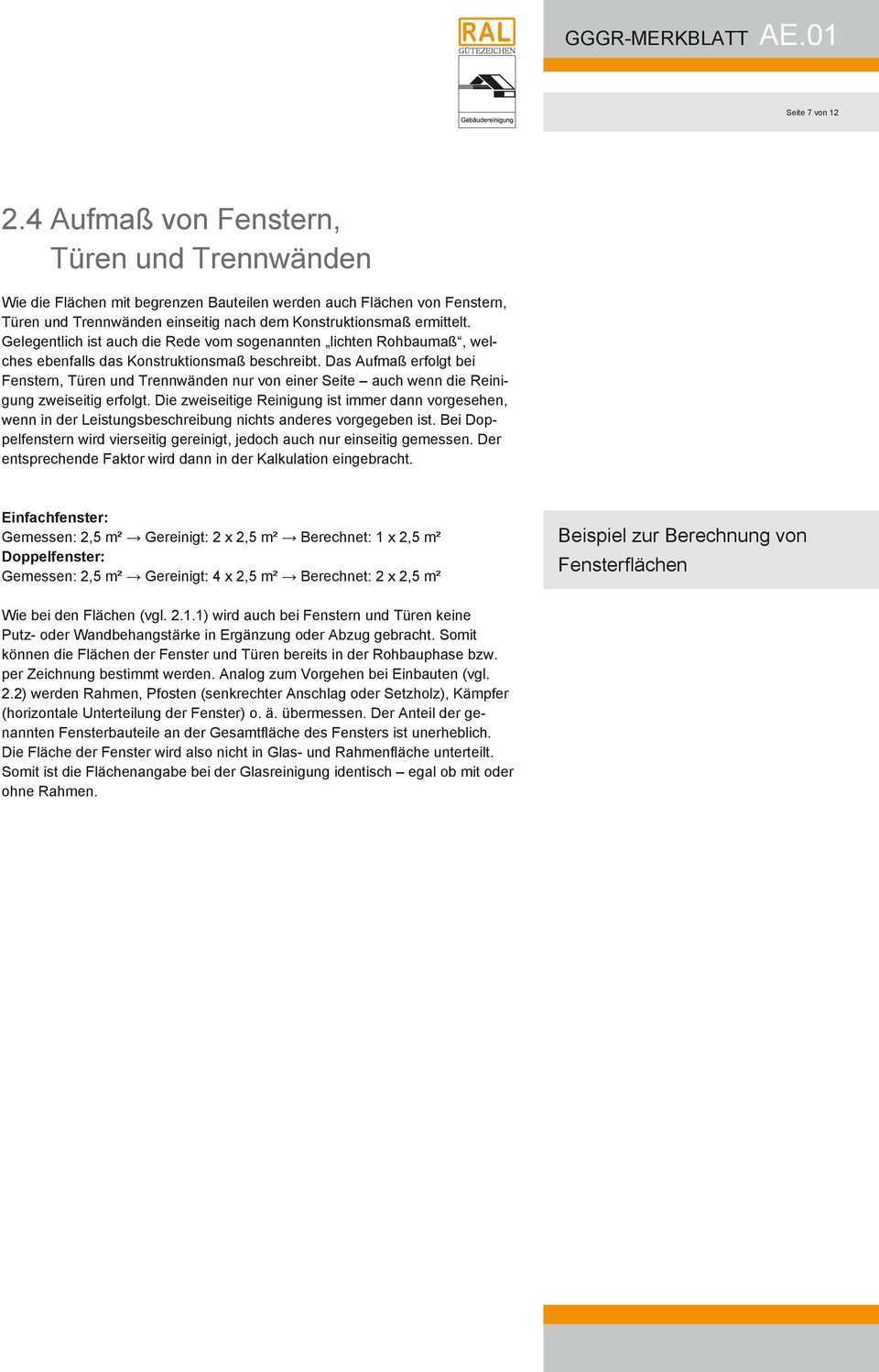 RAL
GÜTEZEICHEN
Gebäudereinigung

GGGR-MERKBLATT AE.01

Seite 7 von 12

2.4 Aufmaß von Fenstern,
Türen und Trennwänden

Wie die Flächen mit begrenzen Bauteilen werden auch Flächen von Fenstern, Türen und Trennwänden einseitig nach dem Konstruktionsmaß ermittelt. Gelegentlich ist auch die Rede vom sogenannten „lichten Rohbaumaß“, welches ebenfalls das Konstruktionsmaß beschreibt. Das Aufmaß erfolgt bei Fenstern, Türen und Trennwänden nur von einer Seite – auch wenn die Reinigung zweiseitig erfolgt. Die zweiseitige Reinigung ist immer dann vorgesehen, wenn in der Leistungsbeschreibung nichts anderes vorgegeben ist. Bei Doppelfenstern wird vierseitig gereinigt, jedoch auch nur einseitig gemessen. Der entsprechende Faktor wird dann in der Kalkulation eingebracht.

Einfachfenster:
Gemessen: 2,5 m² → Gereinigt: 2 x 2,5 m² → Berechnet: 1 x 2,5 m²
Doppelfenster:
Gemessen: 2,5 m² → Gereinigt: 4 x 2,5 m² → Berechnet: 2 x 2,5 m²

Beispiel zur Berechnung von Fensterflächen

Wie bei den Flächen (vgl. 2.1.1) wird auch bei Fenstern und Türen keine Putz- oder Wandbehangstärke in Ergänzung oder Abzug gebracht. Somit können die Flächen der Fenster und Türen bereits in der Rohbauphase bzw. per Zeichnung bestimmt werden. Analog zum Vorgehen bei Einbauten (vgl. 2.2) werden Rahmen, Pfosten (senkrechter Anschlag oder Setzholz), Kämpfer (horizontale Unterteilung der Fenster) o. ä. übermessen. Der Anteil der genannten Fensterbauteile an der Gesamtfläche des Fensters ist unerheblich. Die Fläche der Fenster wird also nicht in Glas- und Rahmenfläche unterteilt. Somit ist die Flächenangabe bei der Glasreinigung identisch – egal ob mit oder ohne Rahmen.